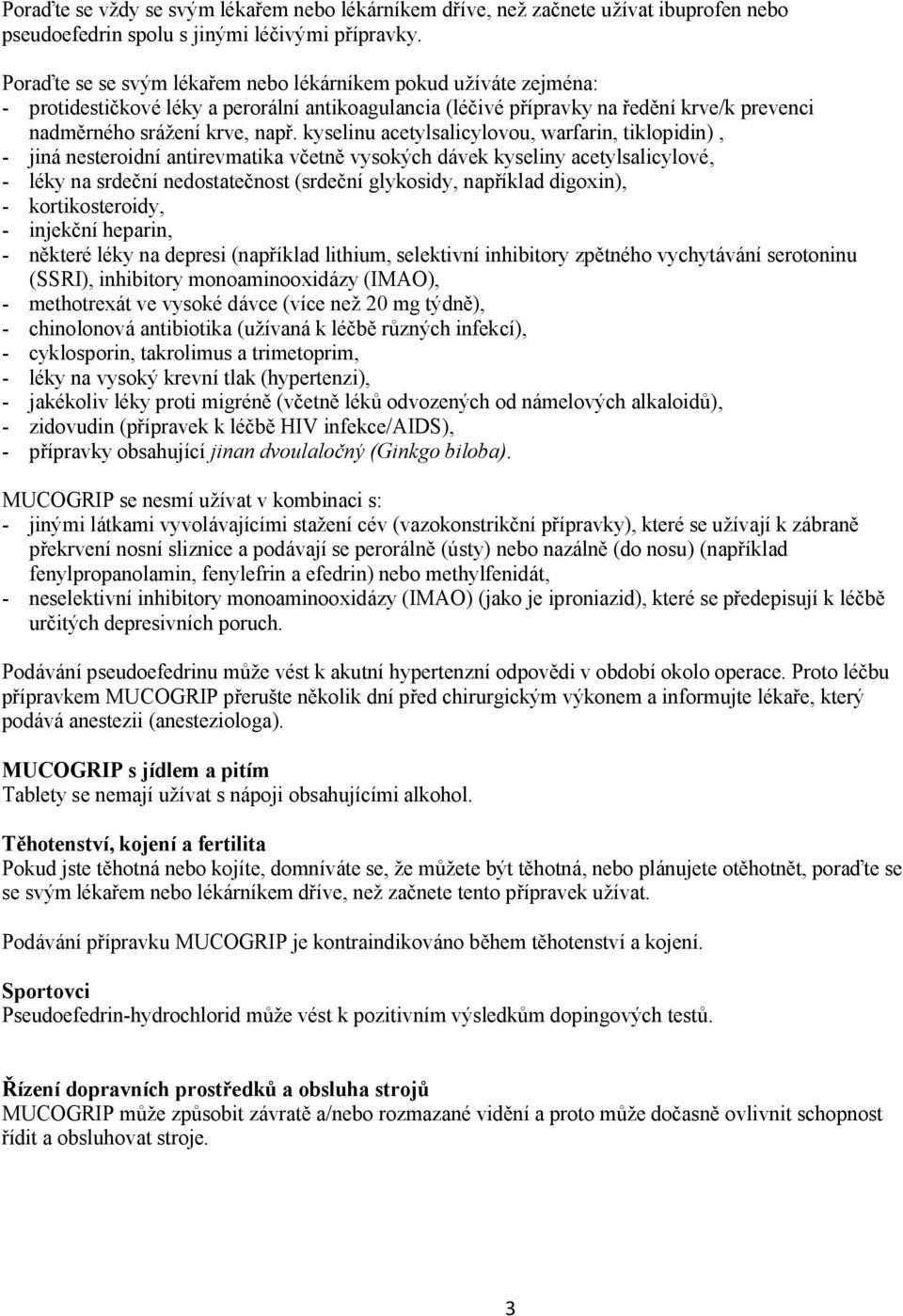 Poraďte se vždy se svým lékařem nebo lékárníkem dříve, než začnete užívat ibuprofen nebo pseudoefedrin spolu s jinými léčivými přípravky.

Poraďte se se svým lékařem nebo lékárníkem pokud užíváte zejména:
- protidestičkové léky a perorální antikoagulancia (léčivé přípravky na ředění krve/k prevenci nadměrného srážení krve, např. kyselinu acetylsalicylovou, warfarin, tiklopidin) ,
- jiná nesteroidní antirevmatika včetně vysokých dávek kyseliny acetylsalicylové,
- léky na srdeční nedostatečnost (srdeční glykosidy, například digoxin),
- kortikosteroidy,
- injekční heparin,
- některé léky na depresi (například lithium, selektivní inhibitory zpětného vychytávání serotoninu (SSRI), inhibitory monoaminooxidázy (IMAO),
- methotrexát ve vysoké dávce (více než 20 mg týdně),
- chinolonová antibiotika (užívaná k léčbě různých infekcí),
- cyklosporin, takrolimus a trimetoprim,
- léky na vysoký krevní tlak (hypertenzi),
- jakékoliv léky proti migréně (včetně léků odvozených od námelových alkaloidů),
- zidovudin (přípravek k léčbě HIV infekce/AIDS),
- přípravky obsahující jinan dvoulaločný (Ginkgo biloba).

MUCOGRIP se nesmí užívat v kombinaci s:
- jinými látkami vyvolávajícími stažení cév (vazokonstrikční přípravky), které se užívají k zábraně překrvení nosní sliznice a podávají se perorálně (ústy) nebo nazálně (do nosu) (například fenylpropanolamin, fenylefrin a efedrin) nebo methylfenidát,
- neselektivní inhibitory monoaminooxidázy (IMAO) (jako je iproniazid), které se předepisují k léčbě určitých depresivních poruch.

Podávání pseudoefedrinu může vést k akutní hypertenzní odpovědi v období okolo operace. Proto léčbu přípravkem MUCOGRIP přerušte několik dní před chirurgickým výkonem a informujte lékaře, který podává anestezii (anesteziologa).

MUCOGRIP s jídlem a pitím
Tablety se nemají užívat s nápoji obsahujícími alkohol.

Těhotenství, kojení a fertilita
Pokud jste těhotná nebo kojíte, domníváte se, že můžete být těhotná, nebo plánujete otěhotnět, poraďte se se svým lékařem nebo lékárníkem dříve, než začnete tento přípravek užívat.

Podávání přípravku MUCOGRIP je kontraindikováno během těhotenství a kojení.

Sportovci
Pseudoefedrin-hydrochlorid může vést k pozitivním výsledkům dopingových testů.

Řízení dopravních prostředků a obsluha strojů
MUCOGRIP může způsobit závratě a/nebo rozmazané vidění a proto může dočasně ovlivnit schopnost řídit a obsluhovat stroje.

3